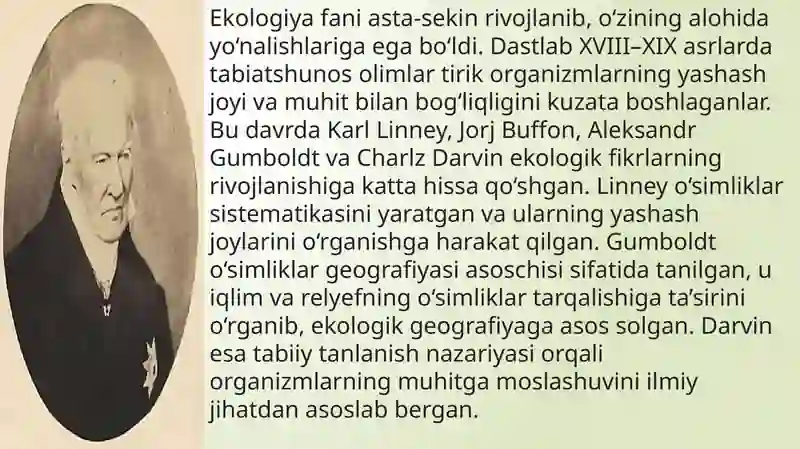 Ekologiya fani asta-sekin rivojlanib, o‘zining alohida yo‘nalishlariga ega bo‘ldi. Dastlab XVIII–XIX asrlarda tabiatshunos olimlar tirik organizmlarning yashash joyi va muhit bilan bog‘liqligini kuzata boshlaganlar. Bu davrda Karl Linney, Jorj Buffon, Aleksandr Gumboldt va Charlz Darvin ekologik fikrlarning rivojlanishiga katta hissa qo‘shgan. Linney o‘simliklar sistematikasini yaratgan va ularning yashash joylarini o‘rganishga harakat qilgan. Gumboldt o‘simliklar geografiyasi asoschisi sifatida tanilgan, u iqlim va relyefning o‘simliklar tarqalishiga ta’sirini o‘rganib, ekologik geografiyaga asos solgan. Darvin esa tabiiy tanlanish nazariyasi orqali organizmlarning muhitga moslashuvini ilmiy jihatdan asoslab bergan.